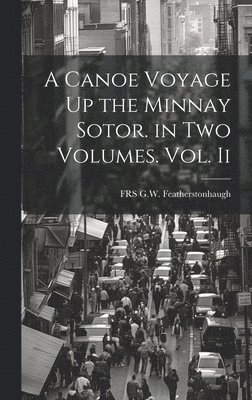 A Canoe Voyage Up the Minnay Sotor. in Two Volumes. Vol. Ii

FRS G.W. Featherstonhaugh